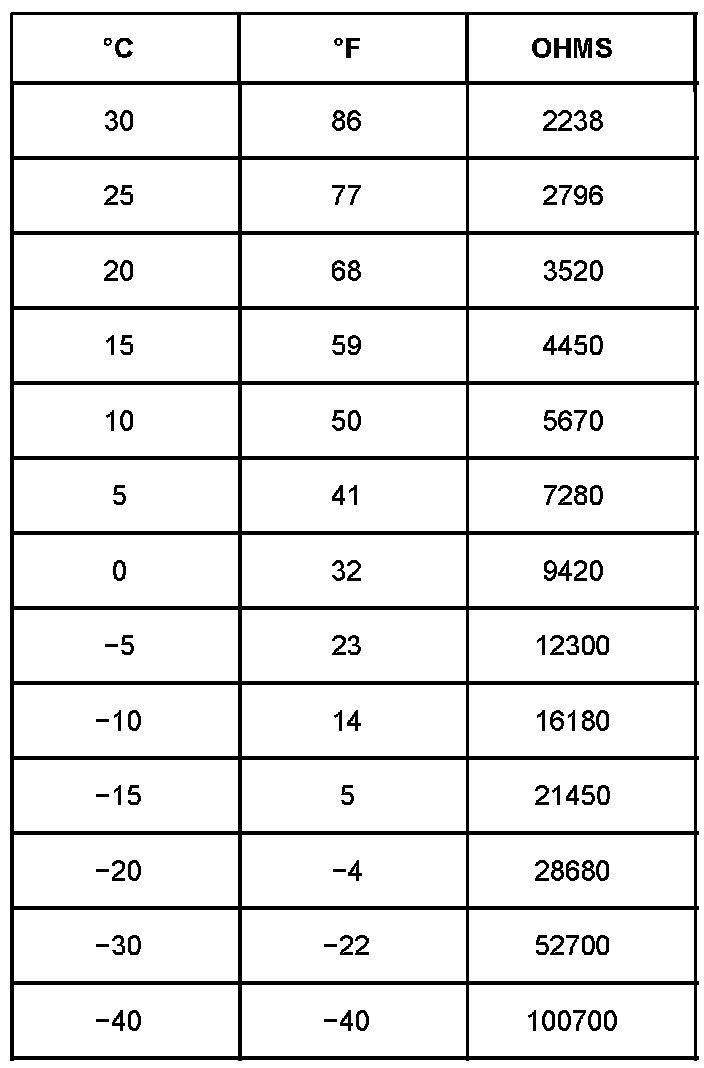 | °C | °F | OHMS |
|---|---|---|
| 30 | 86 | 2238 |
| 25 | 77 | 2796 |
| 20 | 68 | 3520 |
| 15 | 59 | 4450 |
| 10 | 50 | 5670 |
| 5 | 41 | 7280 |
| 0 | 32 | 9420 |
| −5 | 23 | 12300 |
| −10 | 14 | 16180 |
| −15 | 5 | 21450 |
| −20 | −4 | 28680 |
| −30 | −22 | 52700 |
| −40 | −40 | 100700 |